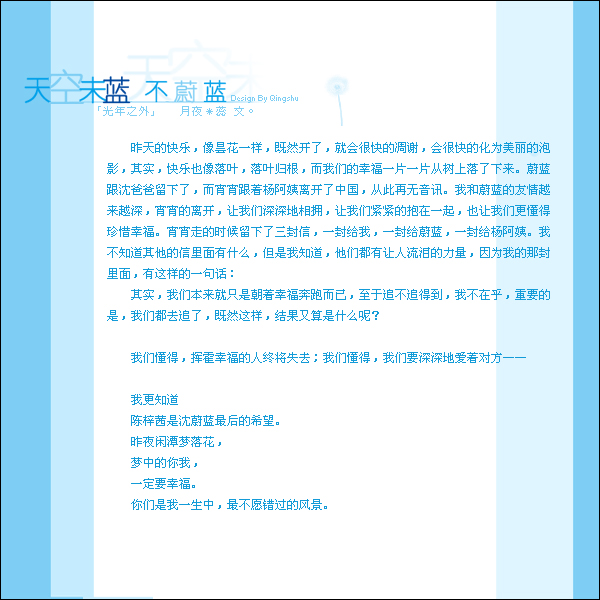 天空未蓝 不蔚蓝 Design By Qingshu
「光年之外」 月夜＊蕊 文。

昨天的快乐，像昙花一样，既然开了，就会很快的凋谢，会很快的化为美丽的泡影，其实，快乐也像落叶，落叶归根，而我们的幸福一片一片从树上落了下来。蔚蓝跟沈爸爸留下了，而宵宵跟着杨阿姨离开了中国，从此再无音讯。我和蔚蓝的友情越来越深，宵宵的离开，让我们深深地相拥，让我们紧紧的抱在一起，也让我们更懂得珍惜幸福。宵宵走的时候留下了三封信，一封给我，一封给蔚蓝，一封给杨阿姨。我不知道其他的信里面有什么，但是我知道，他们都有让人流泪的力量，因为我的那封里面，有这样的一句话：

其实，我们本来就只是朝着幸福奔跑而已，至于追不追得到，我不在乎，重要的是，我们都去追了，既然这样，结果又算是什么呢？

我们懂得，挥霍幸福的人终将失去；我们懂得，我们要深深地爱着对方——

我更知道
陈梓茜是沈蔚蓝最后的希望。
昨夜闲潭梦落花，
梦中的你我，
一定要幸福。
你们是我一生中，最不愿错过的风景。